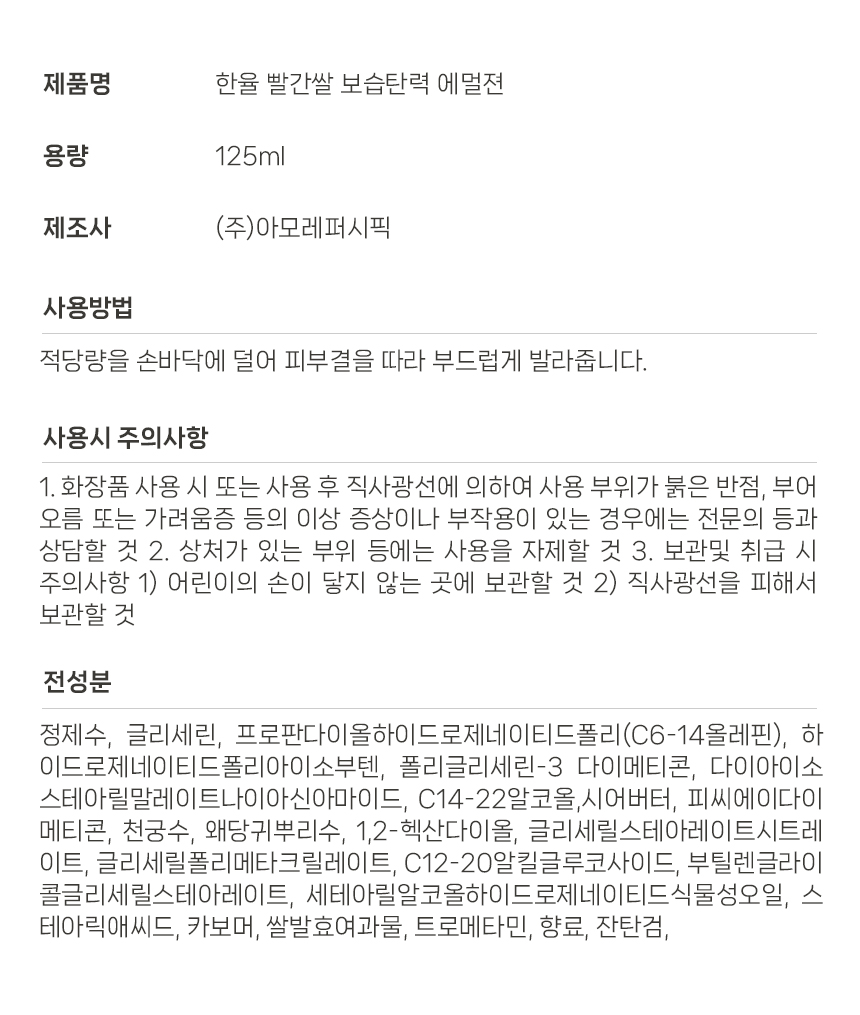 제품명 한율 빨간쌀 보습탄력 에멀젼

용량 125ml

제조사 (주)아모레퍼시픽

사용방법

적당량을 손바닥에 덜어 피부결을 따라 부드럽게 발라줍니다.

사용시 주의사항

1. 화장품 사용 시 또는 사용 후 직사광선에 의하여 사용 부위가 붉은 반점, 부어오름 또는 가려움증 등의 이상 증상이나 부작용이 있는 경우에는 전문의 등과 상담할 것 2. 상처가 있는 부위 등에는 사용을 자제할 것 3. 보관및 취급 시 주의사항 1) 어린이의 손이 닿지 않는 곳에 보관할 것 2) 직사광선을 피해서 보관할 것

전성분

정제수, 글리세린, 프로판다이올하이드로제네이티드폴리(C6-14올레핀), 하이드로제네이티드폴리아이소부텐, 폴리글리세린-3 다이메티콘, 다이아이소스테아릴말레이트나이아신아마이드, C14-22알코올,시어버터, 피씨에이다이메티콘, 천궁수, 왜당귀뿌리수, 1,2-헥산다이올, 글리세릴스테아레이트시트레이트, 글리세릴폴리메타크릴레이트, C12-20알킬글루코사이드, 부틸렌글라이콜글리세릴스테아레이트, 세테아릴알코올하이드로제네이티드식물성오일, 스테아릭애씨드, 카보머, 쌀발효여과물, 트로메타민, 향료, 잔탄검,